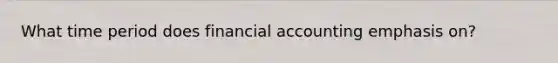 What time period does financial accounting emphasis on?